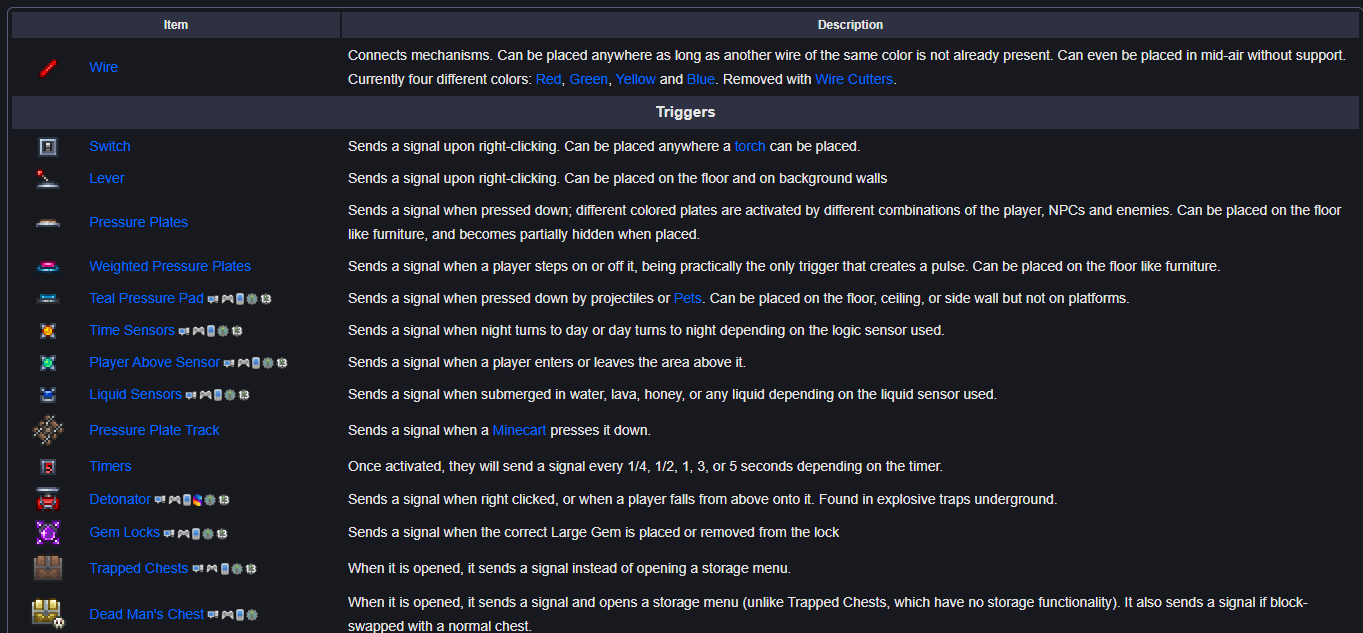 | Item | Description |
|---|---|
| Wire | Connects mechanisms. Can be placed anywhere as long as another wire of the same color is not already present. Can even be placed in mid-air without support. Currently four different colors: Red, Green, Yellow and Blue. Removed with Wire Cutters. |
| Triggers | |
| Switch | Sends a signal upon right-clicking. Can be placed anywhere a torch can be placed. |
| Lever | Sends a signal upon right-clicking. Can be placed on the floor and on background walls |
| Pressure Plates | Sends a signal when pressed down; different colored plates are activated by different combinations of the player, NPCs and enemies. Can be placed on the floor like furniture, and becomes partially hidden when placed. |
| Weighted Pressure Plates | Sends a signal when a player steps on or off it, being practically the only trigger that creates a pulse. Can be placed on the floor like furniture. |
| Teal Pressure Pad | Sends a signal when pressed down by projectiles or Pets. Can be placed on the floor, ceiling, or side wall but not on platforms. |
| Time Sensors | Sends a signal when night turns to day or day turns to night depending on the logic sensor used. |
| Player Above Sensor | Sends a signal when a player enters or leaves the area above it. |
| Liquid Sensors | Sends a signal when submerged in water, lava, honey, or any liquid depending on the liquid sensor used. |
| Pressure Plate Track | Sends a signal when a Minecart presses it down. |
| Timers | Once activated, they will send a signal every 1/4, 1/2, 1, 3, or 5 seconds depending on the timer. |
| Detonator | Sends a signal when right clicked, or when a player falls from above onto it. Found in explosive traps underground. |
| Gem Locks | Sends a signal when the correct Large Gem is placed or removed from the lock |
| Trapped Chests | When it is opened, it sends a signal instead of opening a storage menu. |
| Dead Man's Chest | When it is opened, it sends a signal and opens a storage menu (unlike Trapped Chests, which have no storage functionality). It also sends a signal if block-swapped with a normal chest. |